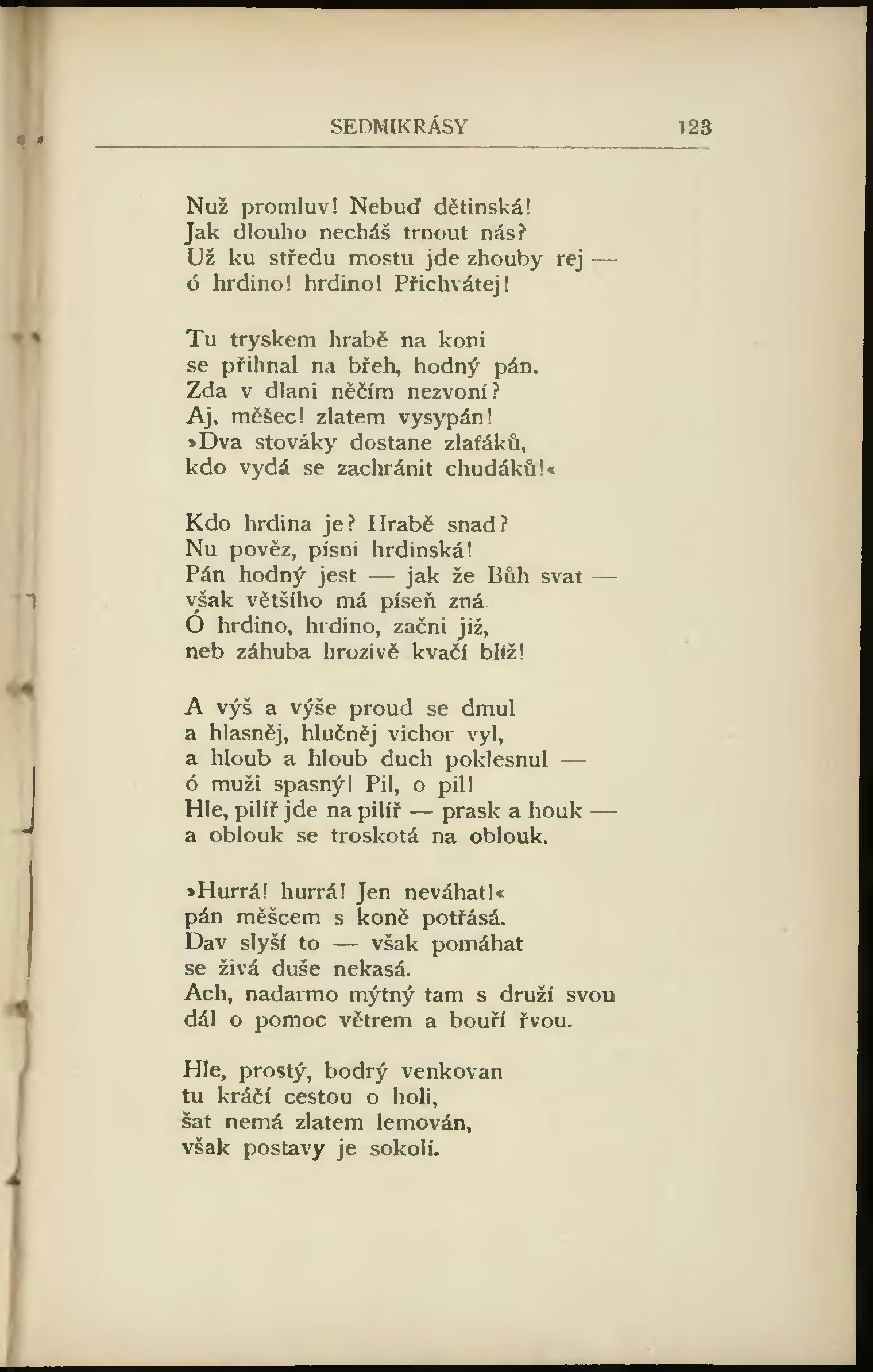 SEDMIKRÁSY 123

Nuž promluv! Nebuď dětinská!
Jak dlouho necháš trnout nás?
Už ku středu mostu jde zhouby rej —
ó hrdino! hrdino! Přichvátej!

Tu tryskem hrabě na koni
se přihnal na břeh, hodný pán.
Zda v dlani něčím nezvoní?
Aj, měšec! zlatem vysypán!
»Dva stováky dostane zlaťáků,
kdo vydá se zachránit chudáků!«

Kdo hrdina je? Hrabě snad?
Nu pověz, písni hrdinská!
Pán hodný jest — jak že Bůh svat —
však většího má píseň zná.
Ó hrdino, hrdino, začni již,
neb záhuba hrozivě kvačí blíž!

A výš a výše proud se dmul
a hlasněj, hlučněj vichor vyl,
a hloub a hloub duch poklesnul —
ó muži spasný! Pil, o pil!
Hle, pilíř jde na pilíř — prask a houk —
a oblouk se troskotá na oblouk.

»Hurrá! hurrá! Jen neváhat!«
pán měšcem s koně potřásá.
Dav slyší to — však pomáhat
se živá duše nekasá.
Ach, nadarmo mýtný tam s druží svou
dál o pomoc větrem a bouří řvou.

Hle, prostý, bodrý venkovan
tu kráčí cestou o holi,
šat nemá zlatem lemován,
však postavy je sokolí.